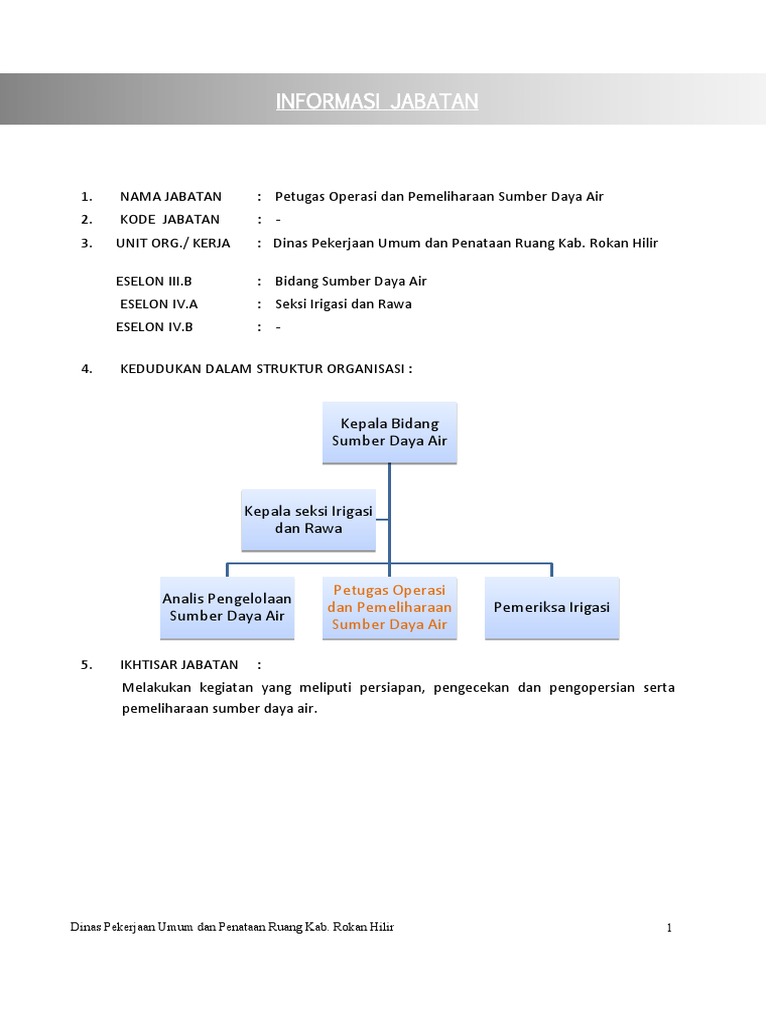 INFORMASI JABATAN

1. NAMA JABATAN : Petugas Operasi dan Pemeliharaan Sumber Daya Air
2. KODE JABATAN : -
3. UNIT ORG./ KERJA : Dinas Pekerjaan Umum dan Penataan Ruang Kab. Rokan Hilir

ESELON III.B : Bidang Sumber Daya Air
ESELON IV.A : Seksi Irigasi dan Rawa
ESELON IV.B : -

4. KEDUDUKAN DALAM STRUKTUR ORGANISASI :

Kepala Bidang Sumber Daya Air

Kepala seksi Irigasi dan Rawa

Analis Pengelolaan Sumber Daya Air

Petugas Operasi dan Pemeliharaan Sumber Daya Air

Pemeriksa Irigasi

5. IKHTISAR JABATAN :
Melakukan kegiatan yang meliputi persiapan, pengecekan dan pengopersian serta pemeliharaan sumber daya air.

Dinas Pekerjaan Umum dan Penataan Ruang Kab. Rokan Hilir 1